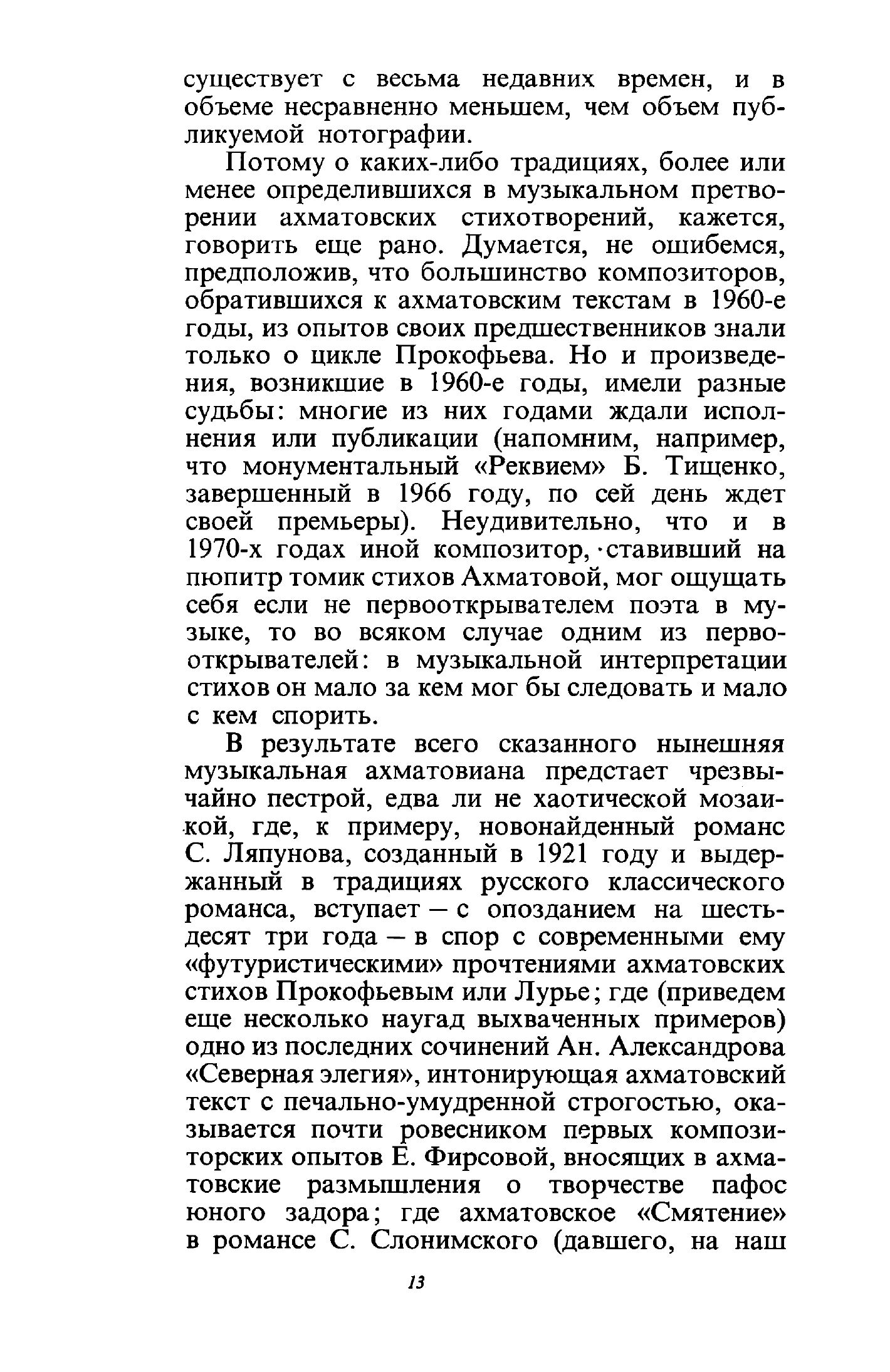 существует с весьма недавних времен, и в объеме несравненно меньшем, чем объем публикуемой нотографии.

Потому о каких-либо традициях, более или менее определившихся в музыкальном претворении ахматовских стихотворений, кажется, говорить еще рано. Думается, не ошибемся, предположив, что большинство композиторов, обратившихся к ахматовским текстам в 1960-е годы, из опытов своих предшественников знали только о цикле Прокофьева. Но и произведения, возникшие в 1960-е годы, имели разные судьбы: многие из них годами ждали исполнения или публикации (напомним, например, что монументальный «Реквием» Б. Тищенко, завершенный в 1966 году, по сей день ждет своей премьеры). Неудивительно, что и в 1970-х годах иной композитор, ставивший на пюпитр томик стихов Ахматовой, мог ощущать себя если не первооткрывателем поэта в музыке, то во всяком случае одним из первооткрывателей: в музыкальной интерпретации стихов он мало за кем мог бы следовать и мало с кем спорить.

В результате всего сказанного нынешняя музыкальная ахматовиана предстает чрезвычайно пестрой, едва ли не хаотической мозаикой, где, к примеру, новонайденный романс С. Ляпунова, созданный в 1921 году и выдержанный в традициях русского классического романса, вступает — с опозданием на шестьдесят три года — в спор с современными ему «футуристическими» прочтениями ахматовских стихов Прокофьевым или Лурье; где (приведем еще несколько наугад выхваченных примеров) одно из последних сочинений Ан. Александрова «Северная элегия», интонирующая ахматовский текст с печально-умудренной строгостью, оказывается почти ровесником первых композиторских опытов Е. Фирсовой, вносящих в ахматовские размышления о творчестве пафос юного задора; где ахматовское «Смятение» в романсе С. Слонимского (давшего, на наш

13